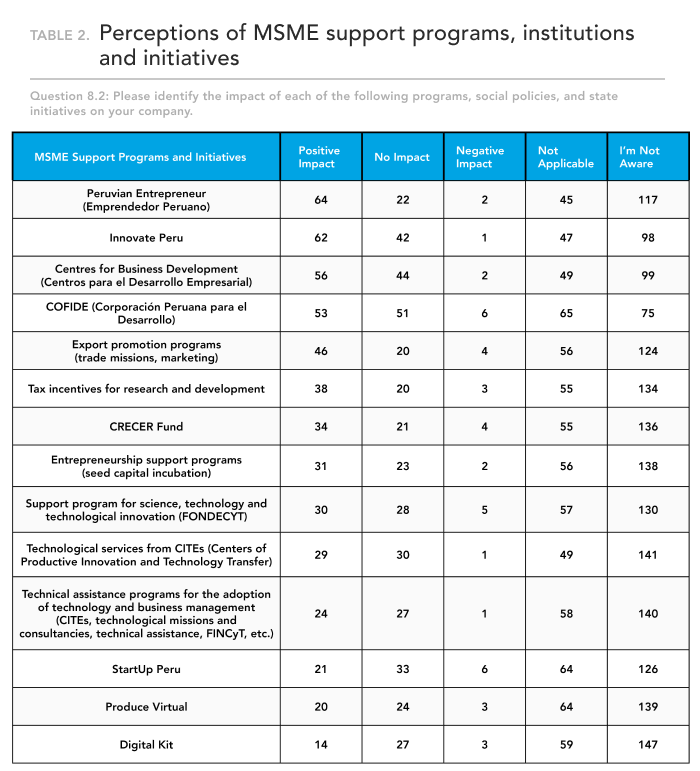 TABLE 2. Perceptions of MSME support programs, institutions and initiatives

Question 8.2: Please identify the impact of each of the following programs, social policies, and state initiatives on your company.

| MSME Support Programs and Initiatives | Positive Impact | No Impact | Negative Impact | Not Applicable | I'm Not Aware |
|---|---|---|---|---|---|
| Peruvian Entrepreneur (Emprendedor Peruano) | 64 | 22 | 2 | 45 | 117 |
| Innovate Peru | 62 | 42 | 1 | 47 | 98 |
| Centres for Business Development (Centros para el Desarrollo Empresarial) | 56 | 44 | 2 | 49 | 99 |
| COFIDE (Corporación Peruana para el Desarrollo) | 53 | 51 | 6 | 65 | 75 |
| Export promotion programs (trade missions, marketing) | 46 | 20 | 4 | 56 | 124 |
| Tax incentives for research and development | 38 | 20 | 3 | 55 | 134 |
| CRECER Fund | 34 | 21 | 4 | 55 | 136 |
| Entrepreneurship support programs (seed capital incubation) | 31 | 23 | 2 | 56 | 138 |
| Support program for science, technology and technological innovation (FONDECYT) | 30 | 28 | 5 | 57 | 130 |
| Technological services from CITEs (Centers of Productive Innovation and Technology Transfer) | 29 | 30 | 1 | 49 | 141 |
| Technical assistance programs for the adoption of technology and business management (CITEs, technological missions and consultancies, technical assistance, FINCyT, etc.) | 24 | 27 | 1 | 58 | 140 |
| StartUp Peru | 21 | 33 | 6 | 64 | 126 |
| Produce Virtual | 20 | 24 | 3 | 64 | 139 |
| Digital Kit | 14 | 27 | 3 | 59 | 147 |